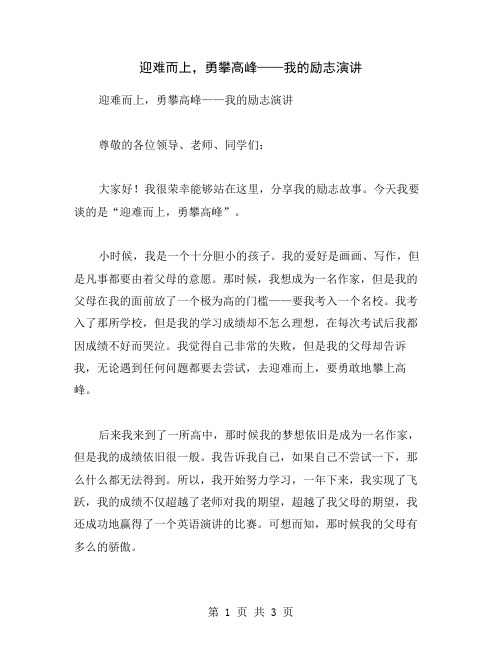 迎难而上，勇攀高峰——我的励志演讲

迎难而上，勇攀高峰——我的励志演讲

尊敬的各位领导、老师、同学们：

大家好！我很荣幸能够站在这里，分享我的励志故事。今天我要谈的是“迎难而上，勇攀高峰”。

小时候，我是一个十分胆小的孩子。我的爱好是画画、写作，但是凡事都要由着父母的意愿。那时候，我想成为一名作家，但是我的父母在我的面前放了一个极为高的门槛——要我考入一个名校。我考入了那所学校，但是我的学习成绩却不怎么理想，在每次考试后我都因成绩不好而哭泣。我觉得自己非常的失败，但是我的父母却告诉我，无论遇到任何问题都要去尝试，去迎难而上，要勇敢地攀上高峰。

后来我来到了一所高中，那时候我的梦想依旧是成为一名作家，但是我的成绩依旧很一般。我告诉我自己，如果自己不尝试一下，那么什么都无法得到。所以，我开始努力学习，一年下来，我实现了飞跃，我的成绩不仅超越了老师对我的期望，超越了我父母的期望，我还成功地赢得了一个英语演讲的比赛。可想而知，那时候我的父母有多么的骄傲。

第 1 页 共 3 页